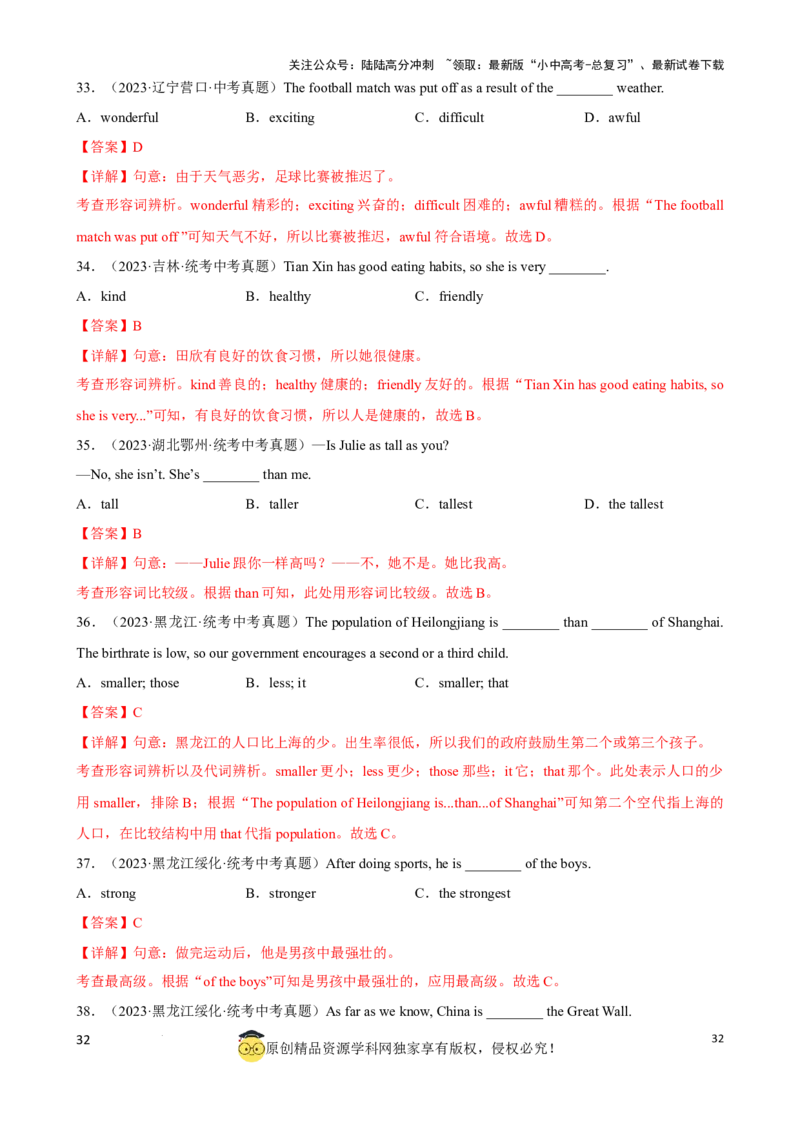 关注公众号：陆陆高分冲刺 ~领取：最新版“小中高考-总复习”、最新试卷下载

33．（2023·辽宁营口·中考真题）The football match was put off as a result of the ________ weather.

A．wonderful B．exciting C．difficult D．awful

【答案】D

【详解】句意：由于天气恶劣，足球比赛被推迟了。

考查形容词辨析。wonderful 精彩的；exciting 兴奋的；difficult 困难的；awful 糟糕的。根据“The football match was put off ”可知天气不好，所以比赛被推迟，awful 符合语境。故选 D。

34．（2023·吉林·统考中考真题）Tian Xin has good eating habits, so she is very ________.

A．kind B．healthy C．friendly

【答案】B

【详解】句意：田欣有良好的饮食习惯，所以她很健康。

考查形容词辨析。kind 善良的；healthy 健康的；friendly 友好的。根据“Tian Xin has good eating habits, so she is very...”可知，有良好的饮食习惯，所以人是健康的，故选 B。

35．（2023·湖北鄂州·统考中考真题）—Is Julie as tall as you?

—No, she isn’t. She’s ________ than me.

A．tall B．taller C．tallest D．the tallest

【答案】B

【详解】句意：——Julie 跟你一样高吗？——不，她不是。她比我高。

考查形容词比较级。根据 than 可知，此处用形容词比较级。故选 B。

36．（2023·黑龙江·统考中考真题）The population of Heilongjiang is ________ than ________ of Shanghai. The birthrate is low, so our government encourages a second or a third child.

A．smaller; those B．less; it C．smaller; that

【答案】C

【详解】句意：黑龙江的人口比上海的少。出生率很低，所以我们的政府鼓励生第二个或第三个孩子。

考查形容词辨析以及代词辨析。smaller 更小；less 更少；those 那些；it 它；that 那个。此处表示人口的少用 smaller，排除 B；根据“The population of Heilongjiang is...than...of Shanghai”可知第二个空代指上海的人口，在比较结构中用 that 代指 population。故选 C。

37．（2023·黑龙江绥化·统考中考真题）After doing sports, he is ________ of the boys.

A．strong B．stronger C．the strongest

【答案】C

【详解】句意：做完运动后，他是男孩中最强壮的。

考查最高级。根据“of the boys”可知是男孩中最强壮的，应用最高级。故选 C。

38．（2023·黑龙江绥化·统考中考真题）As far as we know, China is ________ the Great Wall.

32 原创精品资源学科网独家享有版权，侵权必究！ 32